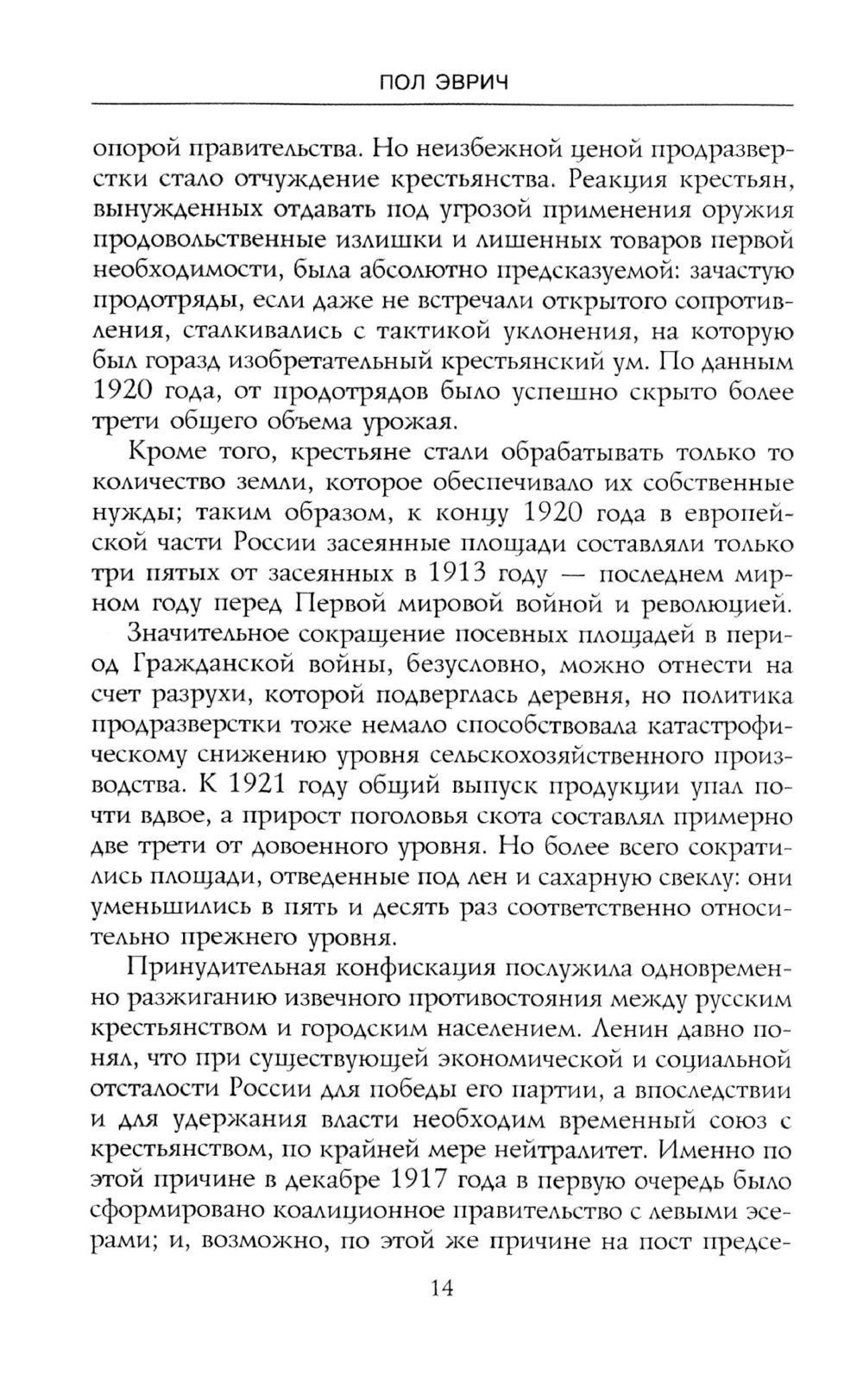 ПОЛ ЭВРИЧ

опорой правительства. Но неизбежной ценой продразверстки стало отчуждение крестьянства. Реакция крестьян, вынужденных отдавать под угрозой применения оружия продовольственные излишки и лишенных товаров первой необходимости, была абсолютно предсказуемой: зачастую продотряды, если даже не встречали открытого сопротивления, сталкивались с тактикой уклонения, на которую был горазд изобретательный крестьянский ум. По данным 1920 года, от продотрядов было успешно скрыто более трети общего объема урожая.

Кроме того, крестьяне стали обрабатывать только то количество земли, которое обеспечивало их собственные нужды; таким образом, к концу 1920 года в европейской части России засеянные площади составляли только три пятых от засеянных в 1913 году — последнем мирном году перед Первой мировой войной и революцией.

Значительное сокращение посевных площадей в период Гражданской войны, безусловно, можно отнести на счет разрухи, которой подверглась деревня, но политика продразверстки тоже немало способствовала катастрофическому снижению уровня сельскохозяйственного производства. К 1921 году общий выпуск продукции упал почти вдвое, а прирост поголовья скота составлял примерно две трети от довоенного уровня. Но более всего сократились площади, отведенные под лен и сахарную свеклу: они уменьшились в пять и десять раз соответственно относительно прежнего уровня.

Принудительная конфискация послужила одновременно разжиганию извечного противостояния между русским крестьянством и городским населением. Ленин давно понял, что при существующей экономической и социальной отсталости России для победы его партии, а впоследствии и для удержания власти необходим временный союз с крестьянством, по крайней мере нейтралитет. Именно по этой причине в декабре 1917 года в первую очередь было сформировано коалиционное правительство с левыми эсерами; и, возможно, по этой же причине на пост предсе-

14